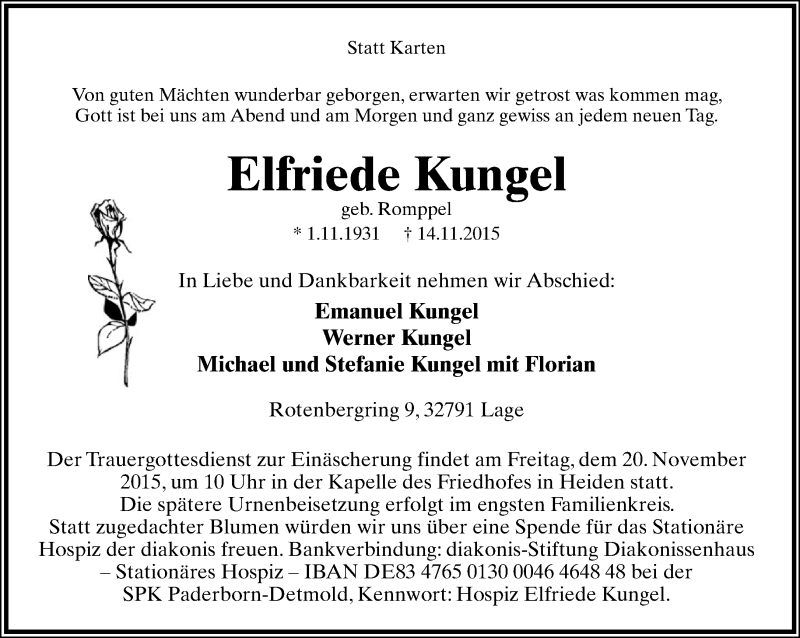 Statt Karten

Von guten Mächten wunderbar geborgen, erwarten wir getrost was kommen mag,
Gott ist bei uns am Abend und am Morgen und ganz gewiss an jedem neuen Tag.

Elfriede Kungel

geb. Romppel

* 1.11.1931 † 14.11.2015

In Liebe und Dankbarkeit nehmen wir Abschied:

Emanuel Kungel
Werner Kungel
Michael und Stefanie Kungel mit Florian

Rotenbergring 9, 32791 Lage

Der Trauergottesdienst zur Einäscherung findet am Freitag, dem 20. November 2015, um 10 Uhr in der Kapelle des Friedhofes in Heiden statt.
Die spätere Urnenbeisetzung erfolgt im engsten Familienkreis.
Statt zugedachter Blumen würden wir uns über eine Spende für das Stationäre Hospiz der diakonis freuen. Bankverbindung: diakonis-Stiftung Diakonissenhaus – Stationäres Hospiz – IBAN DE83 4765 0130 0046 4648 48 bei der SPK Paderborn-Detmold, Kennwort: Hospiz Elfriede Kungel.